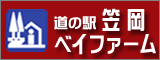 道の駅 笠岡
ベイファーム